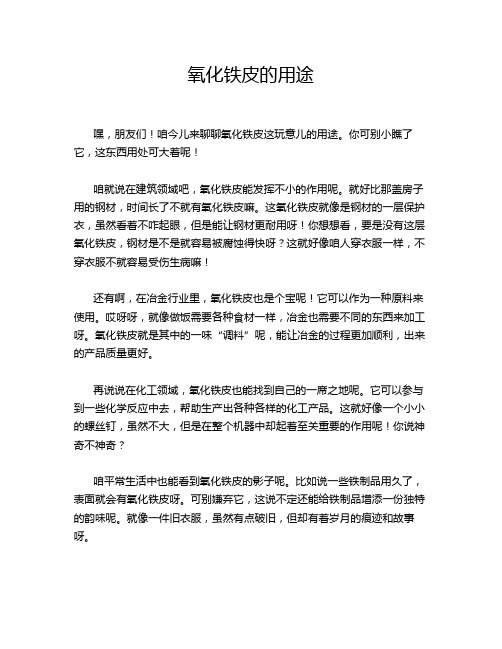 氧化铁皮的用途

嘿，朋友们！咱今儿来聊聊氧化铁皮这玩意儿的用途。你可别小瞧了它，这东西用处可大着呢！

咱就说在建筑领域吧，氧化铁皮能发挥不小的作用呢。就好比那盖房子用的钢材，时间长了不就有氧化铁皮嘛。这氧化铁皮就像是钢材的一层保护衣，虽然看着不咋起眼，但是能让钢材更耐用呀！你想想看，要是没有这层氧化铁皮，钢材是不是就容易被腐蚀得快呀？这就好像咱人穿衣服一样，不穿衣服不就容易受伤生病嘛！

还有啊，在冶金行业里，氧化铁皮也是个宝呢！它可以作为一种原料来使用。哎呀呀，就像做饭需要各种食材一样，冶金也需要不同的东西来加工呀。氧化铁皮就是其中的一味“调料”呢，能让冶金的过程更加顺利，出来的产品质量更好。

再说说在化工领域，氧化铁皮也能找到自己的一席之地呢。它可以参与到一些化学反应中去，帮助生产出各种各样的化工产品。这就好像一个小小的螺丝钉，虽然不大，但是在整个机器中却起着至关重要的作用呢！你说神奇不神奇？

咱平常生活中也能看到氧化铁皮的影子呢。比如说一些铁制品用久了，表面就会有氧化铁皮呀。可别嫌弃它，这说不定还能给铁制品增添一份独特的韵味呢。就像一件旧衣服，虽然有点破旧，但却有着岁月的痕迹和故事呀。